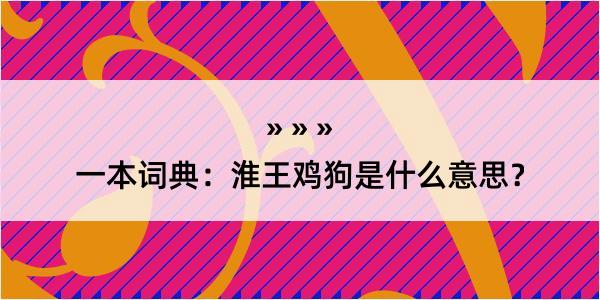 » » »

一本词典：淮王鸡狗是什么意思？